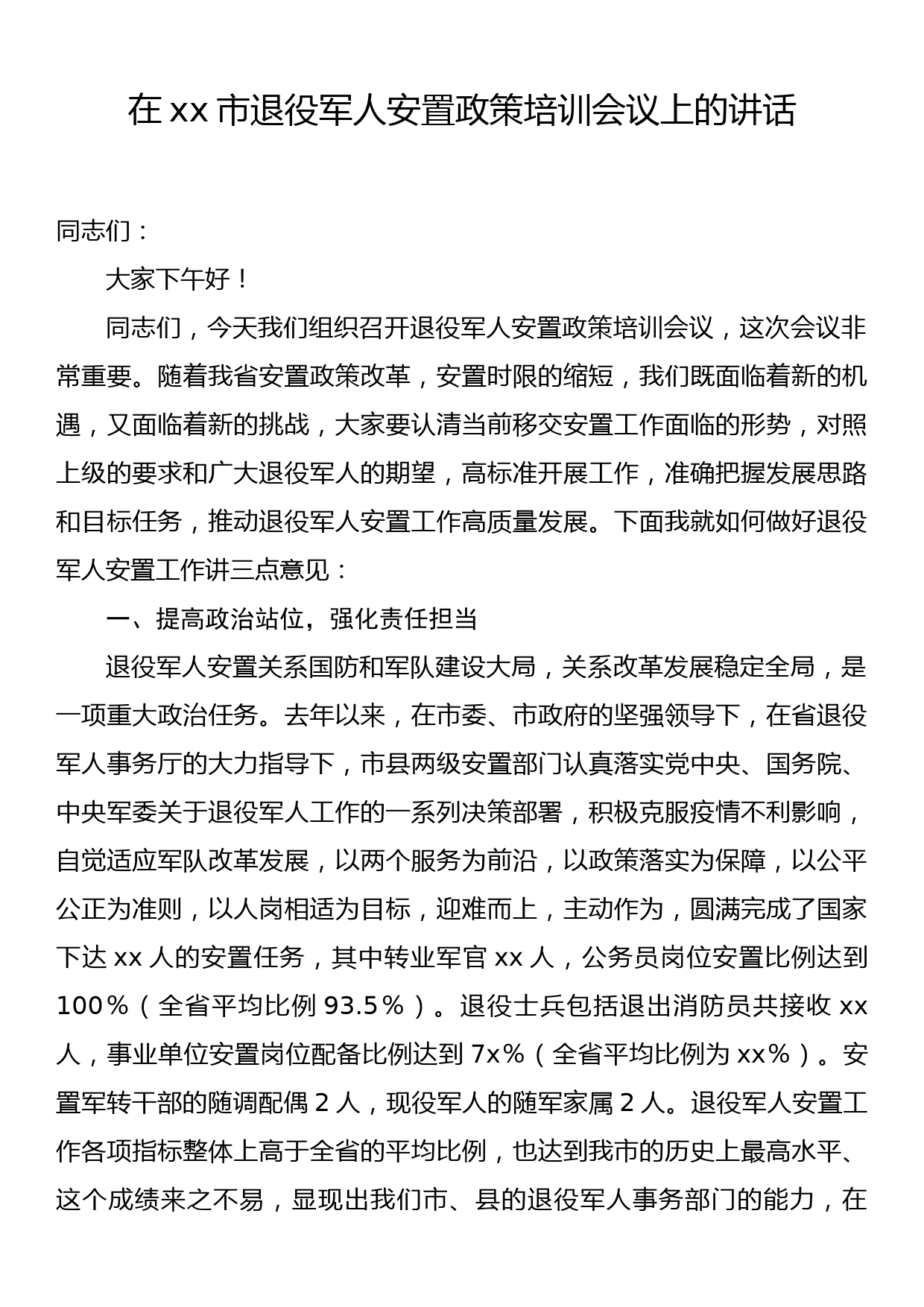 在 xx 市退役军人安置政策培训会议上的讲话

同志们：

大家下午好！

同志们，今天我们组织召开退役军人安置政策培训会议，这次会议非常重要。随着我省安置政策改革，安置时限的缩短，我们既面临着新的机遇，又面临着新的挑战，大家要认清当前移交安置工作面临的形势，对照上级的要求和广大退役军人的期望，高标准开展工作，准确把握发展思路和目标任务，推动退役军人安置工作高质量发展。下面我就如何做好退役军人安置工作讲三点意见：

一、提高政治站位，强化责任担当

退役军人安置关系国防和军队建设大局，关系改革发展稳定全局，是一项重大政治任务。去年以来，在市委、市政府的坚强领导下，在省退役军人事务厅的大力指导下，市县两级安置部门认真落实党中央、国务院、中央军委关于退役军人工作的一系列决策部署，积极克服疫情不利影响，自觉适应军队改革发展，以两个服务为前沿，以政策落实为保障，以公平公正为准则，以人岗相适为目标，迎难而上，主动作为，圆满完成了国家下达 xx 人的安置任务，其中转业军官 xx 人，公务员岗位安置比例达到 100％（全省平均比例 93.5％）。退役士兵包括退出消防员共接收 xx 人，事业单位安置岗位配备比例达到 7x％（全省平均比例为 xx％）。安置军转干部的随调配偶 2 人，现役军人的随军家属 2 人。退役军人安置工作各项指标整体上高于全省的平均比例，也达到我市的历史上最高水平、这个成绩来之不易，显现出我们市、县的退役军人事务部门的能力，在